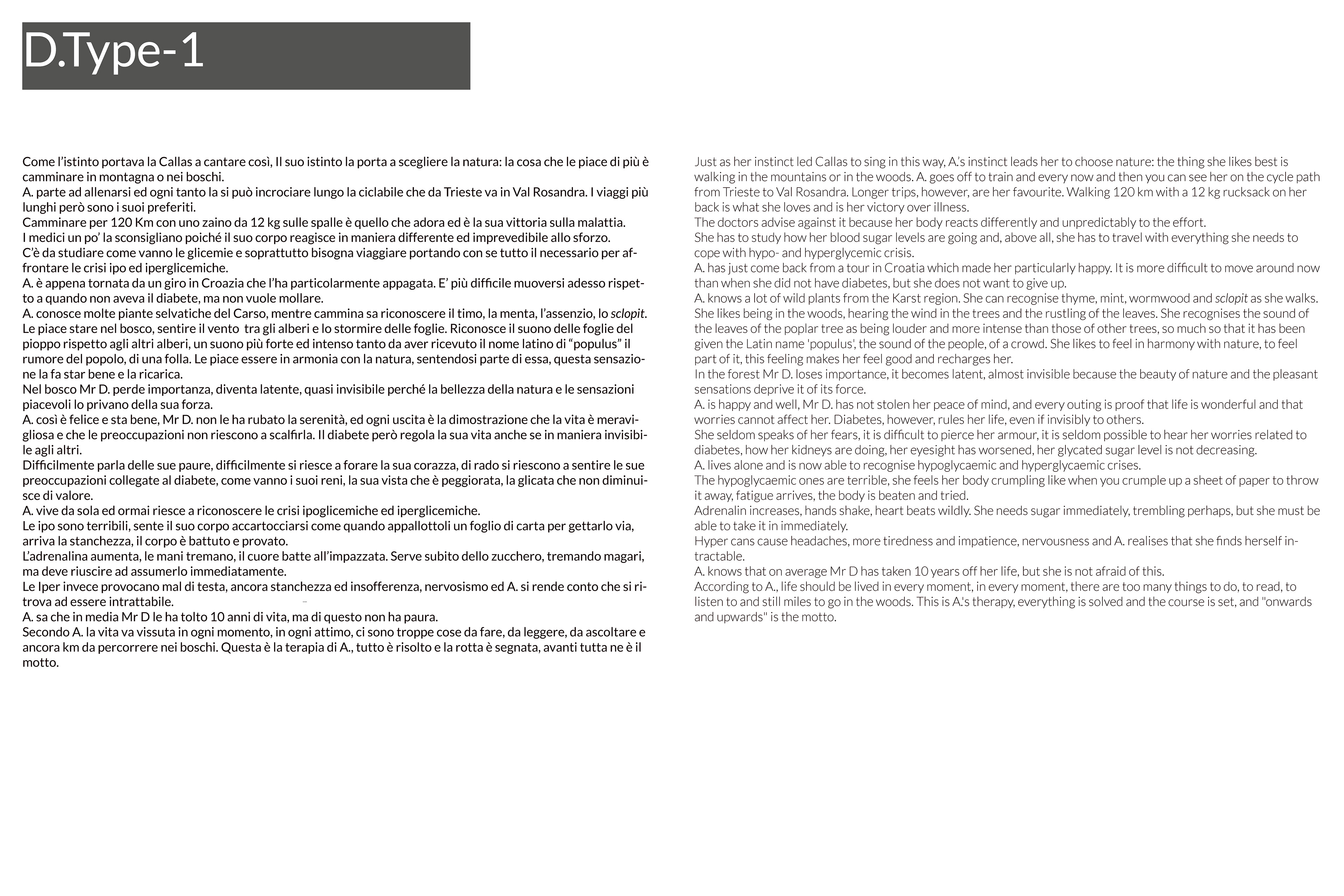 D.Type-1

Come l'istinto portava la Callas a cantare così, Il suo istinto la porta a scegliere la natura: la cosa che le piace di più è camminare in montagna o nei boschi.
A. parte ad allenarsi ed ogni tanto la si può incrociare lungo la ciclabile che da Trieste va in Val Rosandra. I viaggi più lunghi però sono i suoi preferiti.
Camminare per 120 Km con uno zaino da 12 kg sulle spalle è quello che adora ed è la sua vittoria sulla malattia.
I medici un po' la sconsigliano poiché il suo corpo reagisce in maniera differente ed imprevedibile allo sforzo.
C'è da studiare come vanno le glicemie e soprattutto bisogna viaggiare portando con se tutto il necessario per affrontare le crisi ipo ed iperglicemiche.
A. è appena tornata da un giro in Croazia che l'ha particolarmente appagata. E' più difficile muoversi adesso rispetto a quando non aveva il diabete, ma non vuole mollare.
A. conosce molte piante selvatiche del Carso, mentre cammina sa riconoscere il timo, la menta, l'assenzio, lo sclopit.
Le piace stare nel bosco, sentire il vento tra gli alberi e lo stormire delle foglie. Riconosce il suono delle foglie del pioppo rispetto agli altri alberi, un suono più forte ed intenso tanto da aver ricevuto il nome latino di "populus" il rumore del popolo, di una folla. Le piace essere in armonia con la natura, sentendosi parte di essa, questa sensazione la fa star bene e la ricarica.
Nel bosco Mr D. perde importanza, diventa latente, quasi invisibile perché la bellezza della natura e le sensazioni piacevoli lo privano della sua forza.
A. così è felice e sta bene, Mr D. non le ha rubato la serenità, ed ogni uscita è la dimostrazione che la vita è meravigliosa e che le preoccupazioni non riescono a scalfirla. Il diabete però regola la sua vita anche se in maniera invisibile agli altri.
Difficilmente parla delle sue paure, difficilmente si riesce a forare la sua corazza, di rado si riescono a sentire le sue preoccupazioni collegate al diabete, come vanno i suoi reni, la sua vista che è peggiorata, la glicata che non diminuisce di valore.
A. vive da sola ed ormai riesce a riconoscere le crisi ipoglicemiche ed iperglicemiche.
Le ipo sono terribili, sente il suo corpo accartocciarsi come quando appallottoli un foglio di carta per gettarlo via, arriva la stanchezza, il corpo è battuto e provato.
L'adrenalina aumenta, le mani tremano, il cuore batte all'impazzata. Serve subito dello zucchero, tremando magari, ma deve riuscire ad assumerlo immediatamente.
Le Iper invece provocano mal di testa, ancora stanchezza ed insofferenza, nervosismo ed A. si rende conto che si ritrova ad essere intrattabile.
A. sa che in media Mr D le ha tolto 10 anni di vita, ma di questo non ha paura.
Secondo A. la vita va vissuta in ogni momento, in ogni attimo, ci sono troppe cose da fare, da leggere, da ascoltare e ancora km da percorrere nei boschi. Questa è la terapia di A., tutto è risolto e la rotta è segnata, avanti tutta ne è il motto.

Just as her instinct led Callas to sing in this way, A.'s instinct leads her to choose nature: the thing she likes best is walking in the mountains or in the woods. A. goes off to train and every now and then you can see her on the cycle path from Trieste to Val Rosandra. Longer trips, however, are her favourite. Walking 120 km with a 12 kg rucksack on her back is what she loves and is her victory over illness.
The doctors advise against it because her body reacts differently and unpredictably to the effort.
She has to study how her blood sugar levels are going and, above all, she has to travel with everything she needs to cope with hypo- and hyperglycemic crisis.
A. has just come back from a tour in Croatia which made her particularly happy. It is more difficult to move around now than when she did not have diabetes, but she does not want to give up.
A. knows a lot of wild plants from the Karst region. She can recognise thyme, mint, wormwood and sclopit as she walks.
She likes being in the woods, hearing the wind in the trees and the rustling of the leaves. She recognises the sound of the leaves of the poplar tree as being louder and more intense than those of other trees, so much so that it has been given the Latin name 'populus', the sound of the people, of a crowd. She likes to feel in harmony with nature, to feel part of it, this feeling makes her feel good and recharges her.
In the forest Mr D. loses importance, it becomes latent, almost invisible because the beauty of nature and the pleasant sensations deprive it of its force.
A. is happy and well, Mr D. has not stolen her peace of mind, and every outing is proof that life is wonderful and that worries cannot affect her. Diabetes, however, rules her life, even if invisibly to others.
She seldom speaks of her fears, it is difficult to pierce her armour, it is seldom possible to hear her worries related to diabetes, how her kidneys are doing, her eyesight has worsened, her glycated sugar level is not decreasing.
A. lives alone and is now able to recognise hypoglycaemic and hyperglycaemic crises.
The hypoglycaemic ones are terrible, she feels her body crumpling like when you crumple up a sheet of paper to throw it away, fatigue arrives, the body is beaten and tried.
Adrenalin increases, hands shake, heart beats wildly. She needs sugar immediately, trembling perhaps, but she must be able to take it in immediately.
Hyper cans cause headaches, more tiredness and impatience, nervousness and A. realises that she finds herself intractable.
A. knows that on average Mr D has taken 10 years off her life, but she is not afraid of this.
According to A., life should be lived in every moment, in every moment, there are too many things to do, to read, to listen to and still miles to go in the woods. This is A.'s therapy, everything is solved and the course is set, and "onwards and upwards" is the motto.